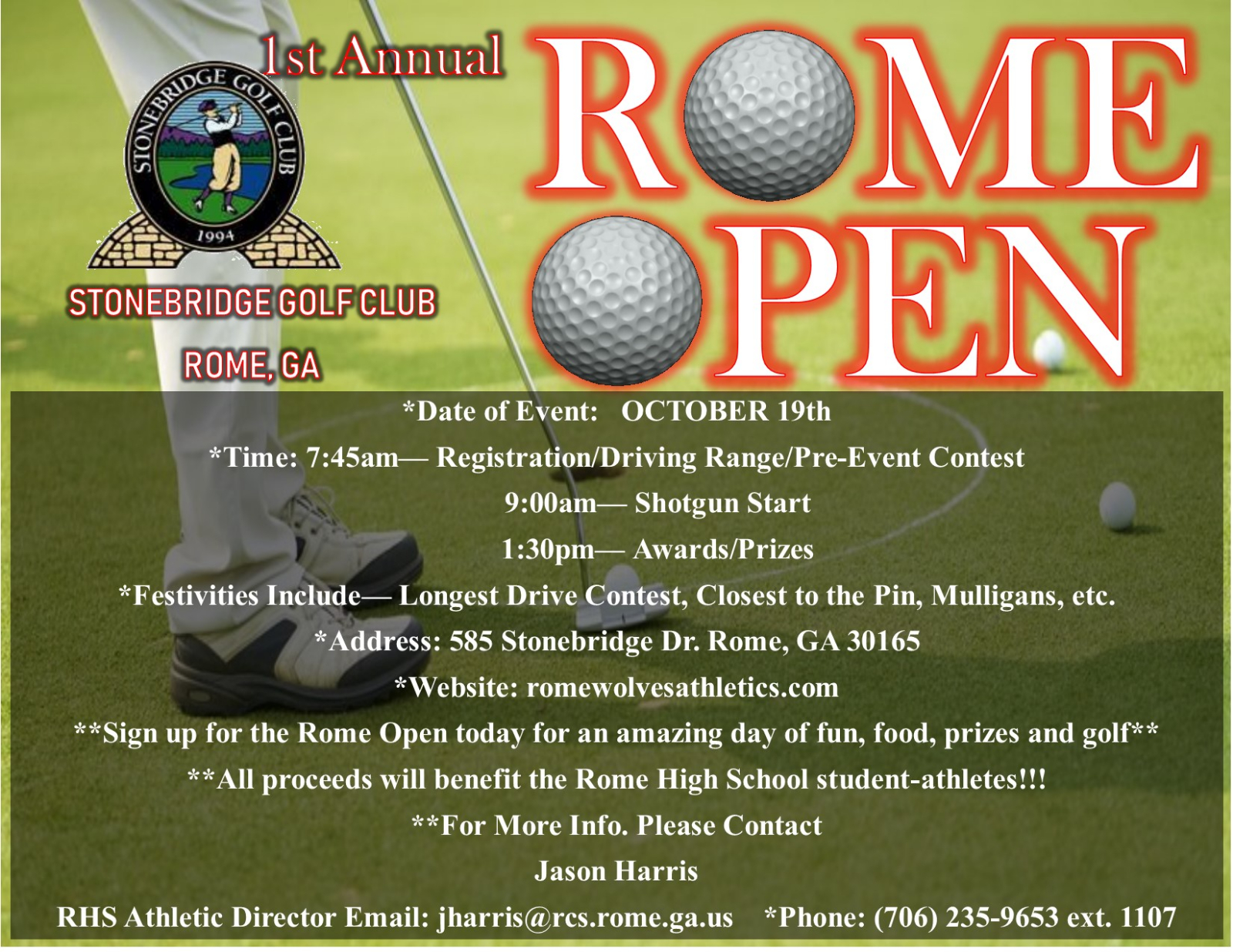 1st Annual

STONEBRIDGE GOLF CLUB

1994

STONEBRIDGE GOLF CLUB

ROME, GA

ROME OPEN

*Date of Event: OCTOBER 19th

*Time: 7:45am— Registration/Driving Range/Pre-Event Contest

9:00am— Shotgun Start

1:30pm— Awards/Prizes

*Festivities Include— Longest Drive Contest, Closest to the Pin, Mulligans, etc.

*Address: 585 Stonebridge Dr. Rome, GA 30165

*Website: romewolvesathletics.com

**Sign up for the Rome Open today for an amazing day of fun, food, prizes and golf**

**All proceeds will benefit the Rome High School student-athletes!!!

**For More Info. Please Contact

Jason Harris

RHS Athletic Director Email: jharris@rcs.rome.ga.us *Phone: (706) 235-9653 ext. 1107